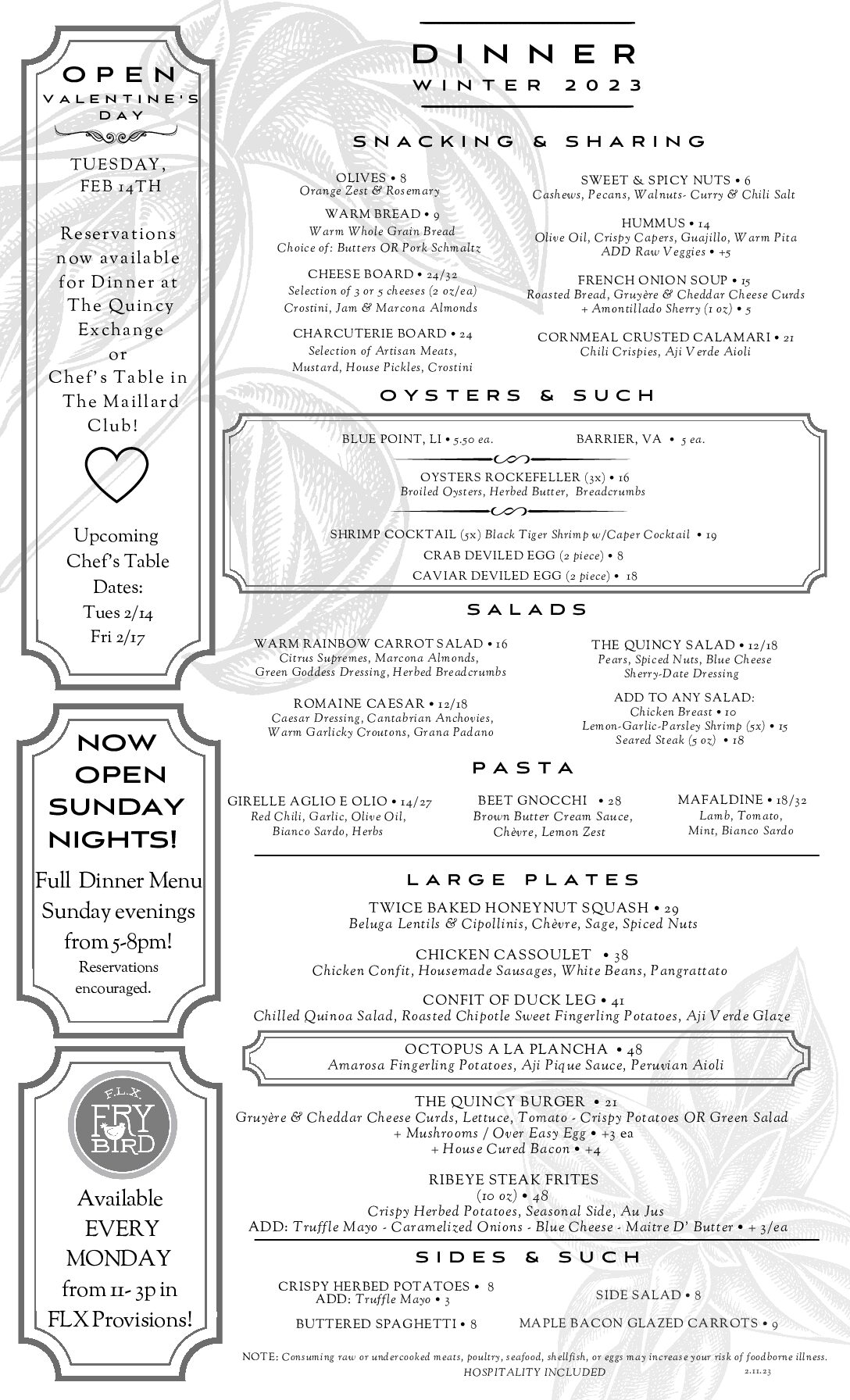 OPEN
VALENTINE'S DAY

TUESDAY, FEB 14TH

Reservations now available for Dinner at The Quincy Exchange or Chef's Table in The Maillard Club!

Upcoming Chef's Table Dates:
Tues 2/14
Fri 2/17

NOW OPEN SUNDAY NIGHTS!

Full Dinner Menu Sunday evenings from 5-8pm!
Reservations encouraged.

F.L.X.
FRY BIRD

Available EVERY MONDAY from 11- 3p in FLX Provisions!

DINNER
WINTER 2023

SNACKING & SHARING

OLIVES • 8
Orange Zest & Rosemary

WARM BREAD • 9
Warm Whole Grain Bread
Choice of: Butters OR Pork Schmaltz

CHEESE BOARD • 24/32
Selection of 3 or 5 cheeses (2 oz/ea)
Crostini, Jam & Marcona Almonds

CHARCUTERIE BOARD • 24
Selection of Artisan Meats,
Mustard, House Pickles, Crostini

SWEET & SPICY NUTS • 6
Cashews, Pecans, Walnuts- Curry & Chili Salt

HUMMUS • 14
Olive Oil, Crispy Capers, Guajillo, Warm Pita
ADD Raw Veggies • +5

FRENCH ONION SOUP • 15
Roasted Bread, Gruyère & Cheddar Cheese Curds
+ Amontillado Sherry (1 oz) • 5

CORNMEAL CRUSTED CALAMARI • 21
Chili Crispies, Aji Verde Aioli

OYSTERS & SUCH

BLUE POINT, LI • 5.50 ea.
BARRIER, VA • 5 ea.

OYSTERS ROCKEFELLER (3x) • 16
Broiled Oysters, Herbed Butter, Breadcrumbs

SHRIMP COCKTAIL (5x) Black Tiger Shrimp w/Caper Cocktail • 19
CRAB DEVILED EGG (2 piece) • 8
CAVIAR DEVILED EGG (2 piece) • 18

SALADS

WARM RAINBOW CARROT SALAD • 16
Citrus Supremes, Marcona Almonds,
Green Goddess Dressing, Herbed Breadcrumbs

ROMAINE CAESAR • 12/18
Caesar Dressing, Cantabrian Anchovies,
Warm Garlicky Croutons, Grana Padano

THE QUINCY SALAD • 12/18
Pears, Spiced Nuts, Blue Cheese
Sherry-Date Dressing

ADD TO ANY SALAD:
Chicken Breast • 10
Lemon-Garlic-Parsley Shrimp (5x) • 15
Seared Steak (5 oz) • 18

PASTA

GIRELLE AGLIO E OLIO • 14/27
Red Chili, Garlic, Olive Oil,
Bianco Sardo, Herbs

BEET GNOCCHI • 28
Brown Butter Cream Sauce,
Chèvre, Lemon Zest

MAFALDINE • 18/32
Lamb, Tomato,
Mint, Bianco Sardo

LARGE PLATES

TWICE BAKED HONEYNUT SQUASH • 29
Beluga Lentils & Cipollinis, Chèvre, Sage, Spiced Nuts

CHICKEN CASSOULET • 38
Chicken Confit, Housemade Sausages, White Beans, Pangrattato

CONFIT OF DUCK LEG • 41
Chilled Quinoa Salad, Roasted Chipotle Sweet Fingerling Potatoes, Aji Verde Glaze

OCTOPUS A LA PLANCHA • 48
Amarosa Fingerling Potatoes, Aji Pique Sauce, Peruvian Aioli

THE QUINCY BURGER • 21
Gruyère & Cheddar Cheese Curds, Lettuce, Tomato - Crispy Potatoes OR Green Salad
+ Mushrooms / Over Easy Egg • +3 ea
+ House Cured Bacon • +4

RIBEYE STEAK FRITES
(10 oz) • 48
Crispy Herbed Potatoes, Seasonal Side, Au Jus
ADD: Truffle Mayo - Caramelized Onions - Blue Cheese - Maitre D' Butter • + 3/ea

SIDES & SUCH

CRISPY HERBED POTATOES • 8
ADD: Truffle Mayo • 3

BUTTERED SPAGHETTI • 8

SIDE SALAD • 8

MAPLE BACON GLAZED CARROTS • 9

NOTE: Consuming raw or undercooked meats, poultry, seafood, shellfish, or eggs may increase your risk of foodborne illness.
HOSPITALITY INCLUDED
2.11.23